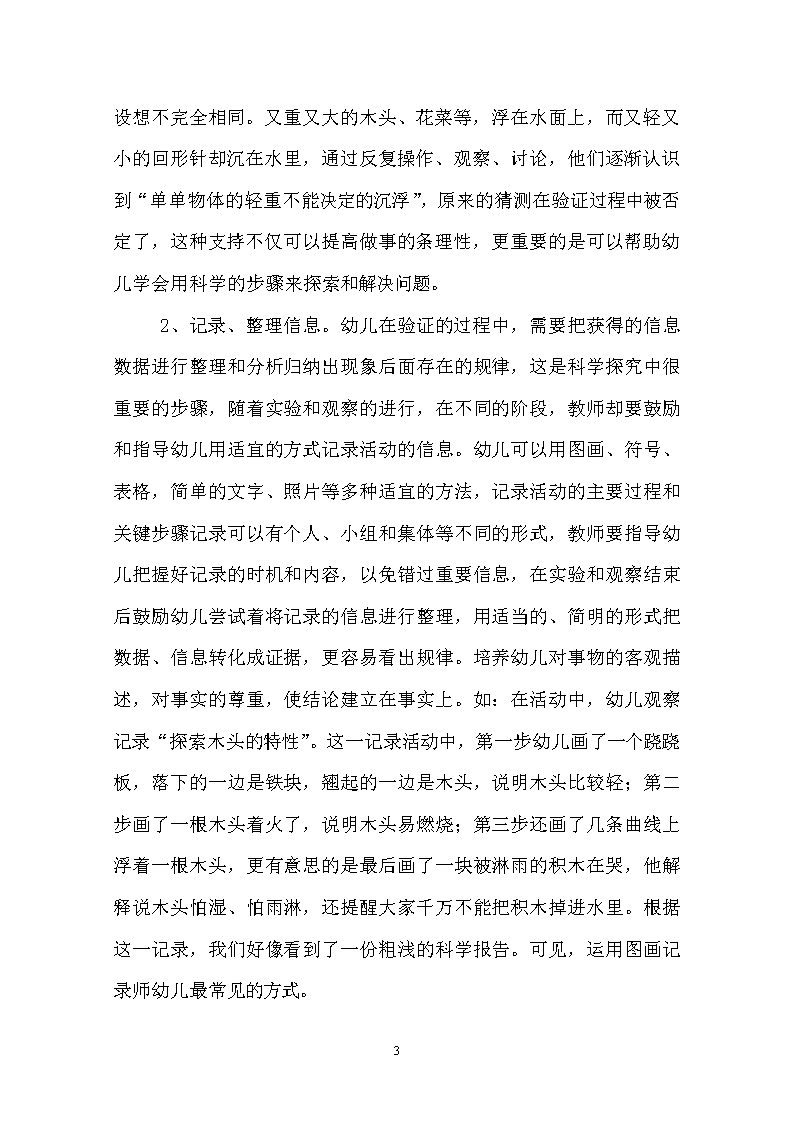 设想不完全相同。又重又大的木头、花菜等，浮在水面上，而又轻又小的回形针却沉在水里，通过反复操作、观察、讨论，他们逐渐认识到“单单物体的轻重不能决定的沉浮”，原来的猜测在验证过程中被否定了，这种支持不仅可以提高做事的条理性，更重要的是可以帮助幼儿学会用科学的步骤来探索和解决问题。

2、记录、整理信息。幼儿在验证的过程中，需要把获得的信息数据进行整理和分析归纳出现象后面存在的规律，这是科学探究中很重要的步骤，随着实验和观察的进行，在不同的阶段，教师却要鼓励和指导幼儿用适宜的方式记录活动的信息。幼儿可以用图画、符号、表格，简单的文字、照片等多种适宜的方法，记录活动的主要过程和关键步骤记录可以有个人、小组和集体等不同的形式，教师要指导幼儿把握好记录的时机和内容，以免错过重要信息，在实验和观察结束后鼓励幼儿尝试着将记录的信息进行整理，用适当的、简明的形式把数据、信息转化成证据，更容易看出规律。培养幼儿对事物的客观描述，对事实的尊重，使结论建立在事实上。如：在活动中，幼儿观察记录“探索木头的特性”。这一记录活动中，第一步幼儿画了一个跷跷板，落下的一边是铁块，翘起的一边是木头，说明木头比较轻；第二步画了一根木头着火了，说明木头易燃烧；第三步还画了几条曲线上浮着一根木头，更有意思的是最后画了一块被淋雨的积木在哭，他解释说木头怕湿、怕雨淋，还提醒大家千万不能把积木掉进水里。根据这一记录，我们好像看到了一份粗浅的科学报告。可见，运用图画记录师幼儿最常见的方式。

3